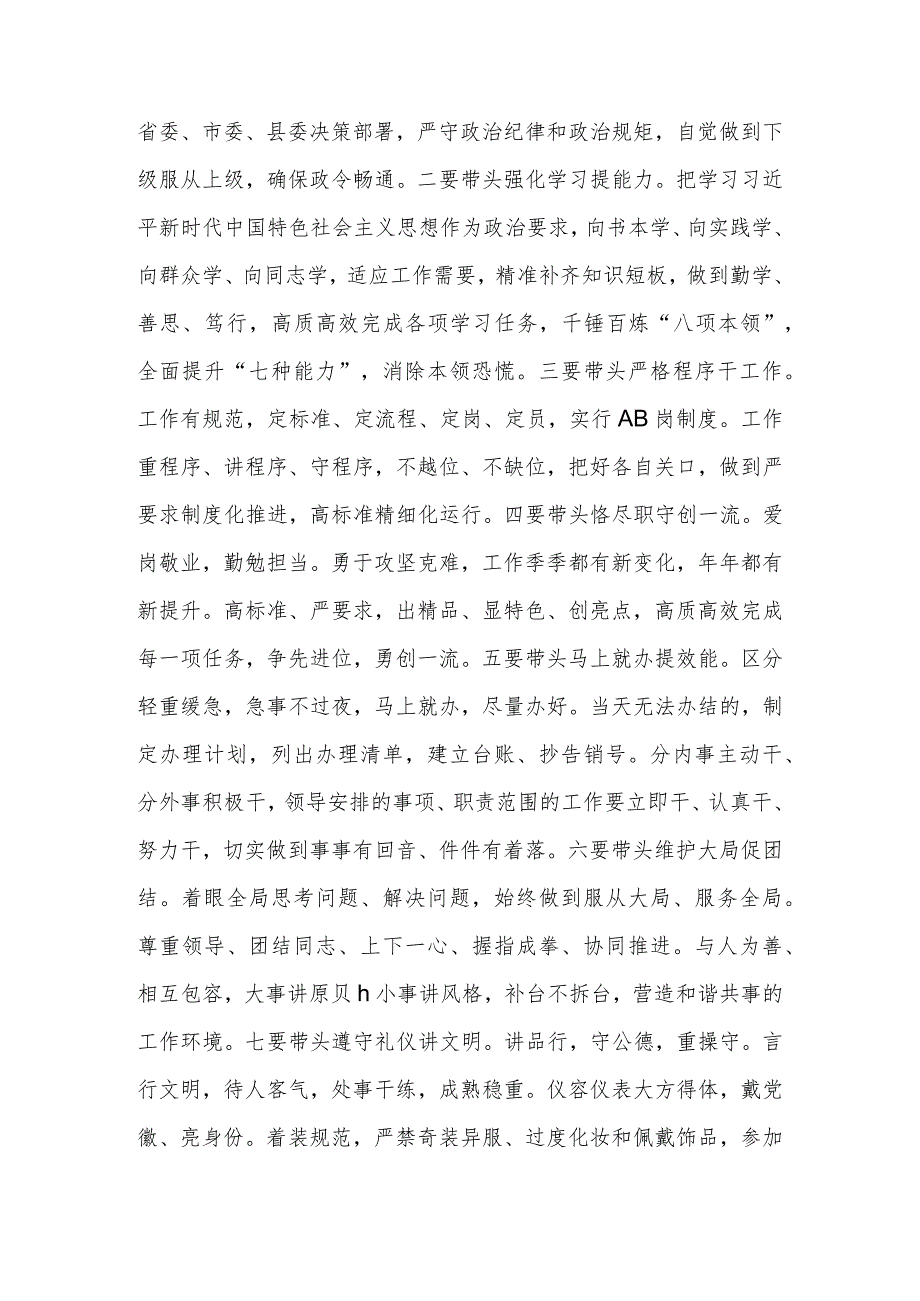 省委、市委、县委决策部署，严守政治纪律和政治规矩，自觉做到下级服从上级，确保政令畅通。二要带头强化学习提能力。把学习习近平新时代中国特色社会主义思想作为政治要求，向书本学、向实践学、向群众学、向同志学，适应工作需要，精准补齐知识短板，做到勤学、善思、笃行，高质高效完成各项学习任务，千锤百炼“八项本领”，全面提升“七种能力”，消除本领恐慌。三要带头严格程序干工作。工作有规范，定标准、定流程、定岗、定员，实行AB岗制度。工作重程序、讲程序、守程序，不越位、不缺位，把好各自关口，做到严要求制度化推进，高标准精细化运行。四要带头恪尽职守创一流。爱岗敬业，勤勉担当。勇于攻坚克难，工作季季都有新变化，年年都有新提升。高标准、严要求，出精品、显特色、创亮点，高质高效完成每一项任务，争先进位，勇创一流。五要带头马上就办提效能。区分轻重缓急，急事不过夜，马上就办，尽量办好。当天无法办结的，制定办理计划，列出办理清单，建立台账、抄告销号。分内事主动干、分外事积极干，领导安排的事项、职责范围的工作要立即干、认真干、努力干，切实做到事事有回音、件件有着落。六要带头维护大局促团结。着眼全局思考问题、解决问题，始终做到服从大局、服务全局。尊重领导、团结同志、上下一心、握指成拳、协同推进。与人为善、相互包容，大事讲原贝h小事讲风格，补台不拆台，营造和谐共事的工作环境。七要带头遵守礼仪讲文明。讲品行，守公德，重操守。言行文明，待人客气，处事干练，成熟稳重。仪容仪表大方得体，戴党徽、亮身份。着装规范，严禁奇装异服、过度化妆和佩戴饰品，参加